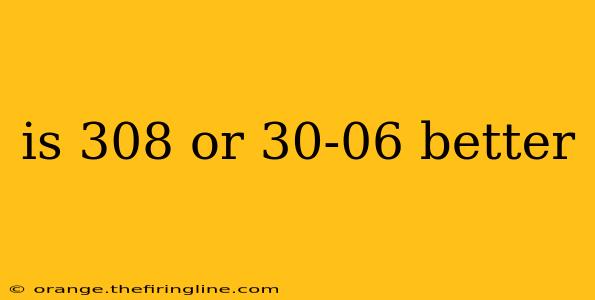 is 308 or 30-06 better

© orange.thefiringline.com